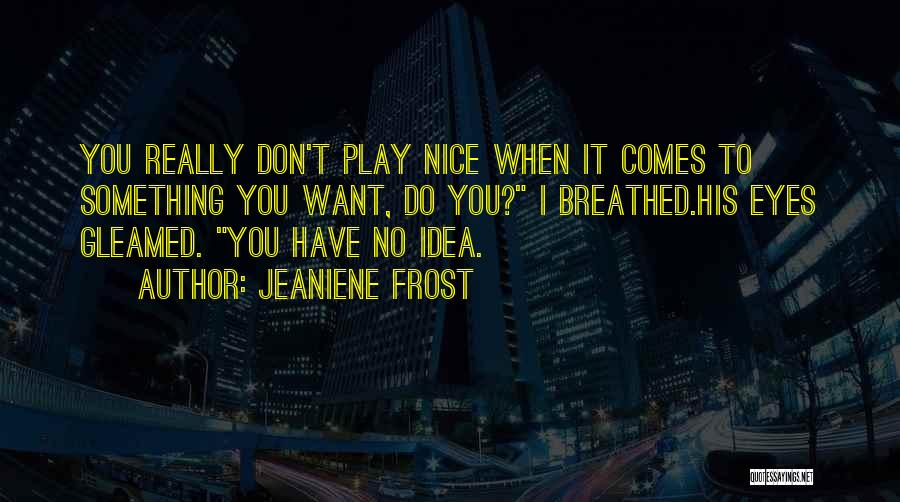 YOU REALLY DON'T PLAY NICE WHEN IT COMES TO SOMETHING YOU WANT, DO YOU?" I BREATHED.HIS EYES GLEAMED. "YOU HAVE NO IDEA.

AUTHOR: JEANIENE FROST

QUOTESSAYINGS.NET